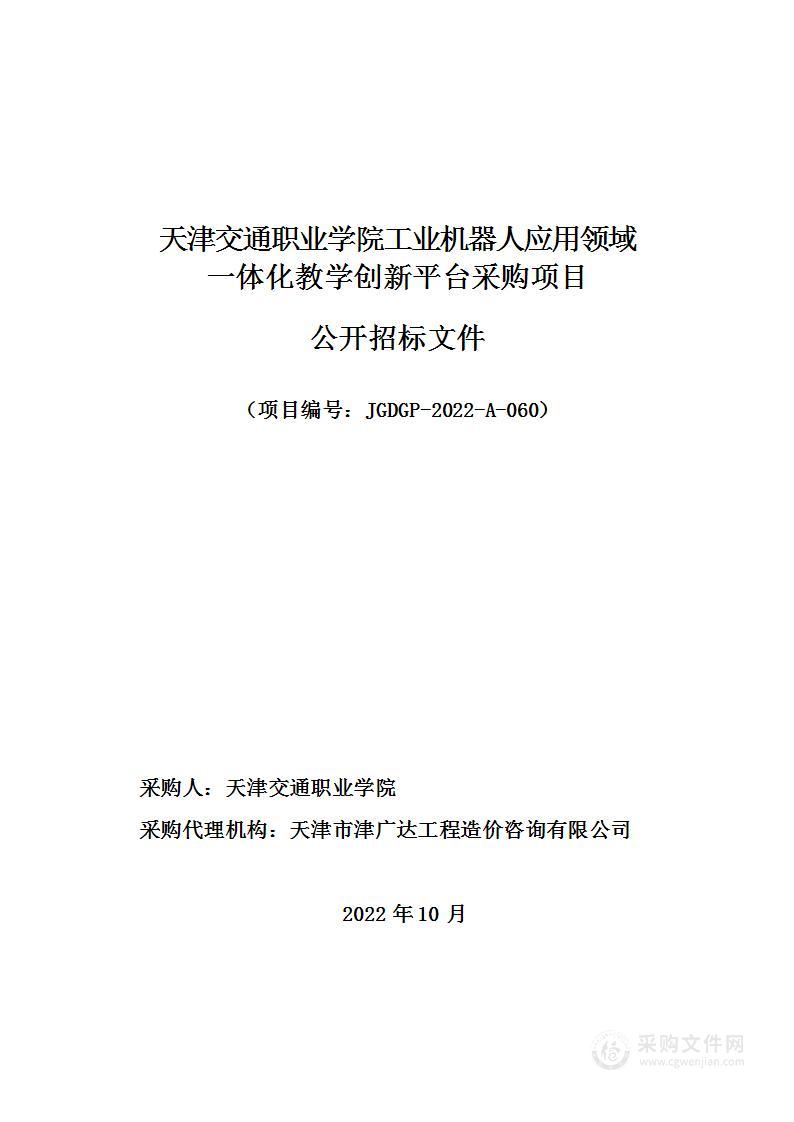 天津交通职业学院工业机器人应用领域一体化教学创新平台采购项目

公开招标文件

（项目编号：JGDGP-2022-A-060）

采购人：天津交通职业学院

采购代理机构：天津市津广达工程造价咨询有限公司

2022 年 10 月

采购文件网
www.cgwenjian.com